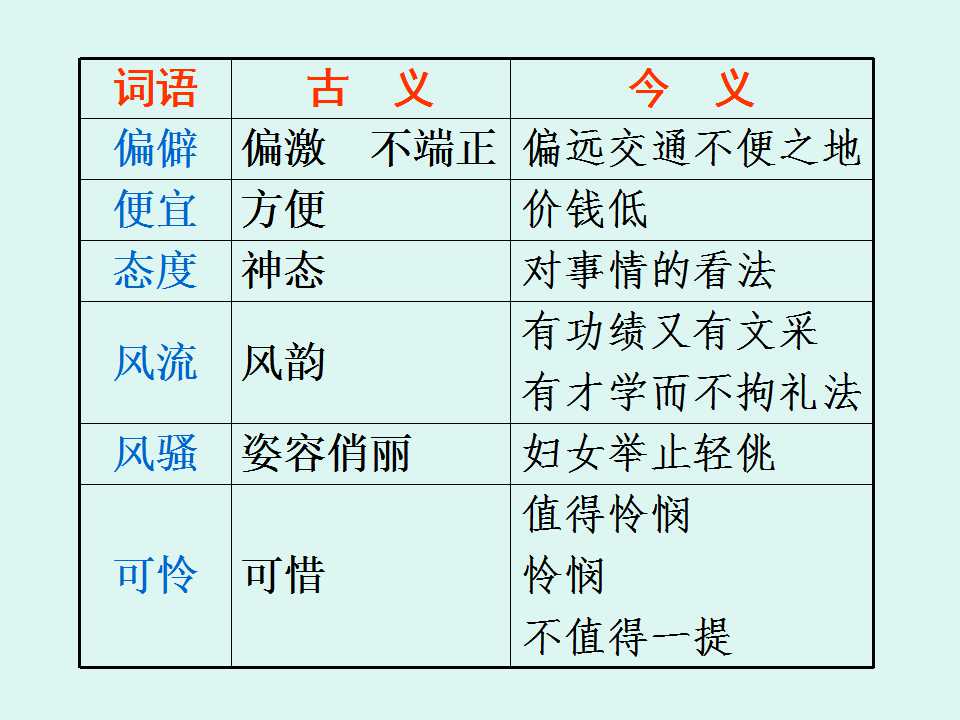 | 词语 | 古 义 | 今 义 |
|---|---|---|
| 偏僻 | 偏激 不端正 | 偏远交通不便之地 |
| 便宜 | 方便 | 价钱低 |
| 态度 | 神态 | 对事情的看法 |
| 风流 | 风韵 | 有功绩又有文采 有才学而不拘礼法 |
| 风骚 | 姿容俏丽 | 妇女举止轻佻 |
| 可怜 | 可惜 | 值得怜悯 怜悯 不值得一提 |